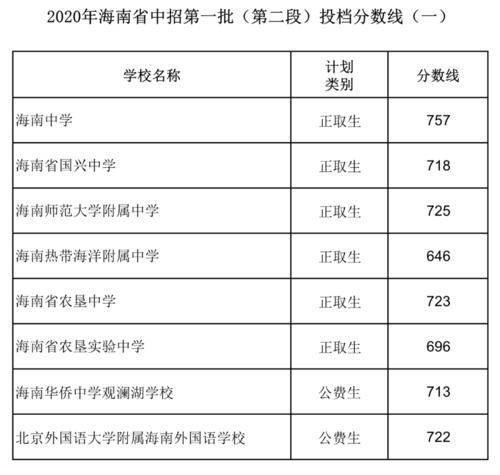 2020年海南省中招第一批（第二段）投档分数线（一）

| 学校名称 | 计划类别 | 分数线 |
|---|---|---|
| 海南中学 | 正取生 | 757 |
| 海南省国兴中学 | 正取生 | 718 |
| 海南师范大学附属中学 | 正取生 | 725 |
| 海南热带海洋附属中学 | 正取生 | 646 |
| 海南省农垦中学 | 正取生 | 723 |
| 海南省农垦实验中学 | 正取生 | 696 |
| 海南华侨中学观澜湖学校 | 公费生 | 713 |
| 北京外国语大学附属海南外国语学校 | 公费生 | 722 |